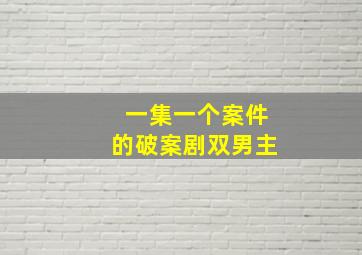 一集一个案件
的破案剧双男主